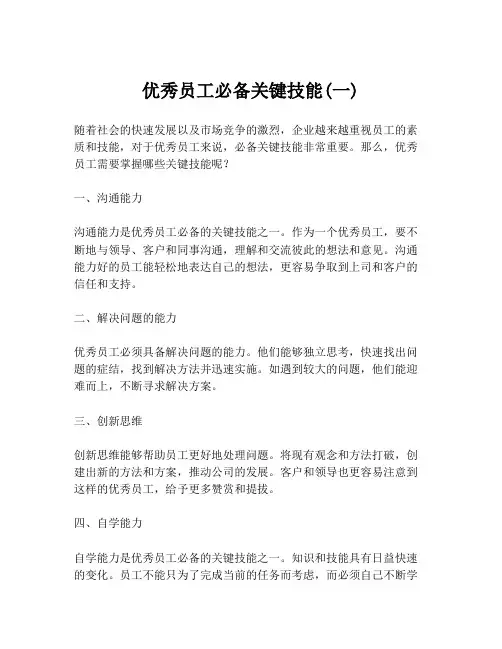 优秀员工必备关键技能(一)

随着社会的快速发展以及市场竞争的激烈，企业越来越重视员工的素质和技能，对于优秀员工来说，必备关键技能非常重要。那么，优秀员工需要掌握哪些关键技能呢？

一、沟通能力

沟通能力是优秀员工必备的关键技能之一。作为一个优秀员工，要不断地与领导、客户和同事沟通，理解和交流彼此的想法和意见。沟通能力好的员工能轻松地表达自己的想法，更容易争取到上司和客户的信任和支持。

二、解决问题的能力

优秀员工必须具备解决问题的能力。他们能够独立思考，快速找出问题的症结，找到解决方法并迅速实施。如遇到较大的问题，他们能迎难而上，不断寻求解决方案。

三、创新思维

创新思维能够帮助员工更好地处理问题。将现有观念和方法打破，创建出新的方法和方案，推动公司的发展。客户和领导也更容易注意到这样的优秀员工，给予更多赞赏和提拔。

四、自学能力

自学能力是优秀员工必备的关键技能之一。知识和技能具有日益快速的变化。员工不能只为了完成当前的任务而考虑，而必须自己不断学